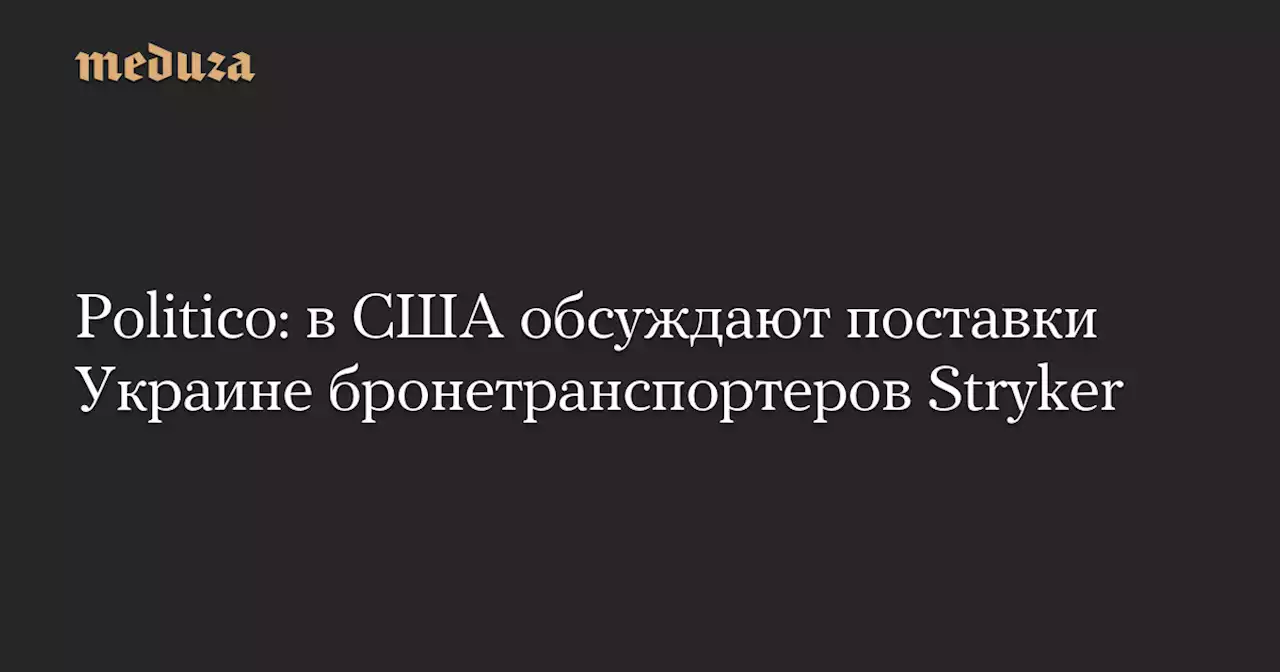 meduza

Politico: в США обсуждают поставки Украине бронетранспортеров Stryker